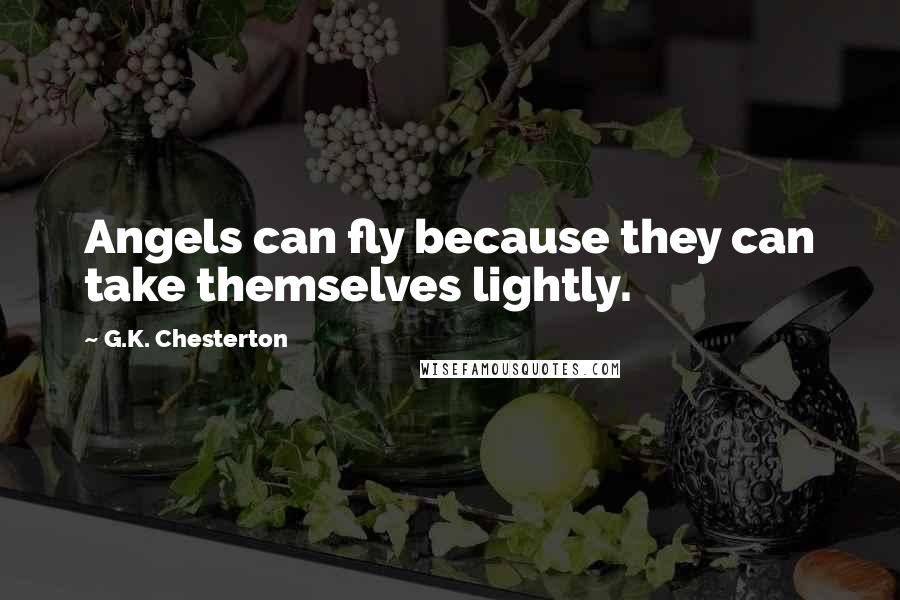 Angels can fly because they can take themselves lightly.

~ G.K. Chesterton

WISEFAMOUSQUOTES.COM